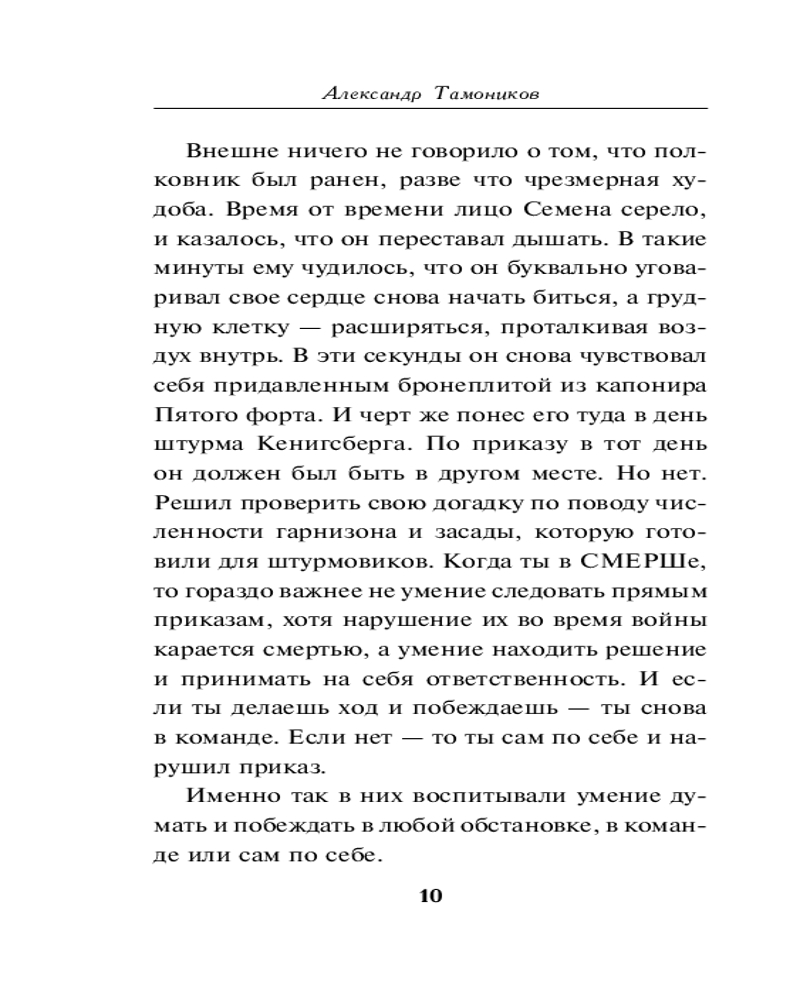 Александр Тамоников

Внешне ничего не говорило о том, что полковник был ранен, разве что чрезмерная худоба. Время от времени лицо Семена серело, и казалось, что он переставал дышать. В такие минуты ему чудилось, что он буквально уговаривал свое сердце снова начать биться, а грудную клетку — расширяться, проталкивая воздух внутрь. В эти секунды он снова чувствовал себя придавленным бронеплитой из капонира Пятого форта. И черт же понес его туда в день штурма Кенигсберга. По приказу в тот день он должен был быть в другом месте. Но нет. Решил проверить свою догадку по поводу численности гарнизона и засады, которую готовили для штурмовиков. Когда ты в СМЕРШе, то гораздо важнее не умение следовать прямым приказам, хотя нарушение их во время войны карается смертью, а умение находить решение и принимать на себя ответственность. И если ты делаешь ход и побеждаешь — ты снова в команде. Если нет — то ты сам по себе и нарушил приказ.

Именно так в них воспитывали умение думать и побеждать в любой обстановке, в команде или сам по себе.

10